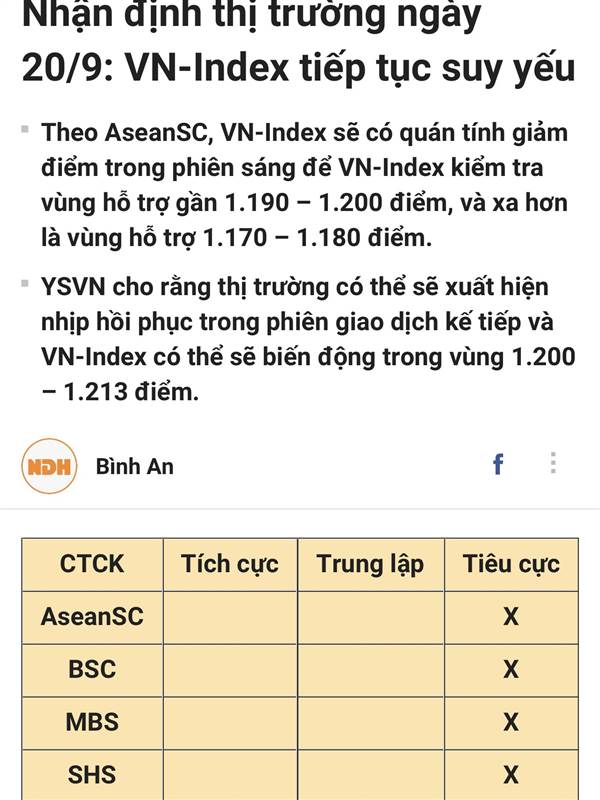 Nhận định thị trường ngày 20/9: VN-Index tiếp tục suy yếu

Theo AseanSC, VN-Index sẽ có quán tính giảm điểm trong phiên sáng để VN-Index kiểm tra vùng hỗ trợ gần 1.190 – 1.200 điểm, và xa hơn là vùng hỗ trợ 1.170 – 1.180 điểm.

YSVN cho rằng thị trường có thể sẽ xuất hiện nhịp hồi phục trong phiên giao dịch kế tiếp và VN-Index có thể sẽ biến động trong vùng 1.200 – 1.213 điểm.

NDH Bình An

f

| CTCK | Tích cực | Trung lập | Tiêu cực |
|---|---|---|---|
| AseanSC | | | X |
| BSC | | | X |
| MBS | | | X |
| SHS | | | X |